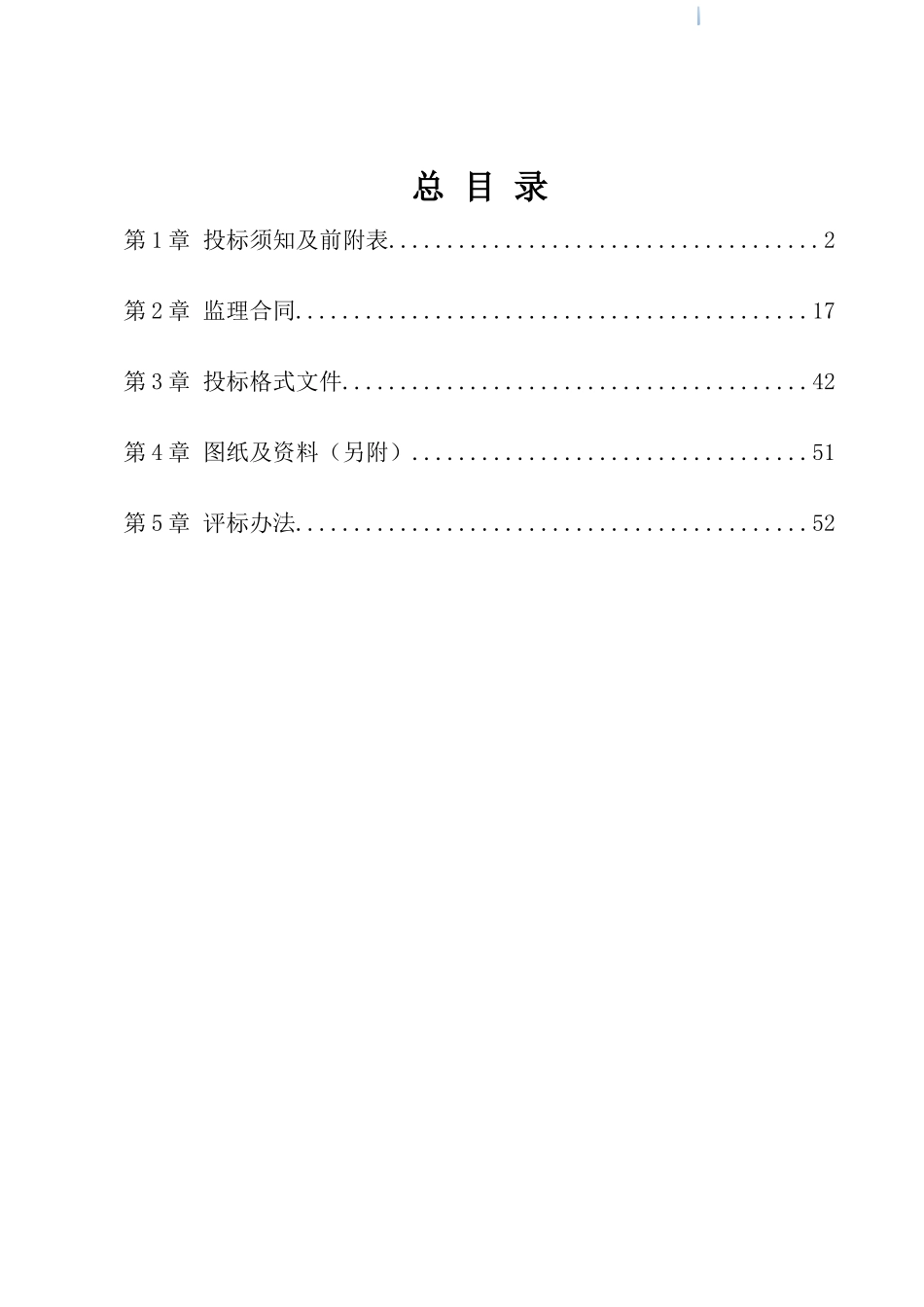 总 目 录

第 1 章 投标须知及前附表......................................2

第 2 章 监理合同.............................................17

第 3 章 投标格式文件.........................................42

第 4 章 图纸及资料（另附）...................................51

第 5 章 评标办法.............................................52